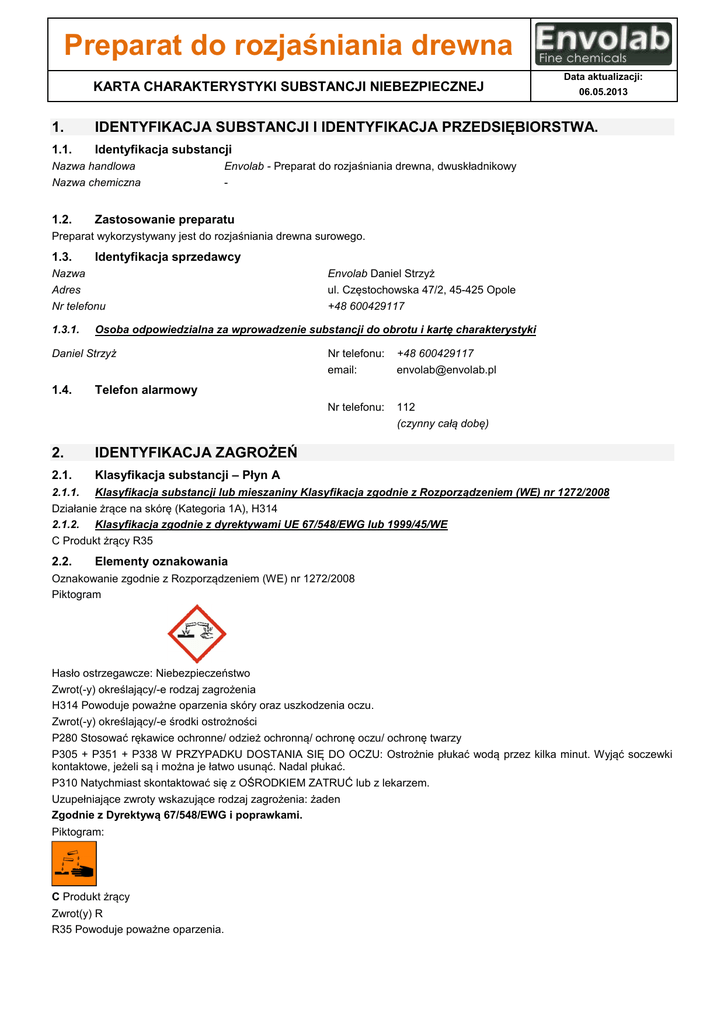 Preparat do rozjaśniania drewna

Envolab
Fine chemicals

KARTA CHARAKTERYSTYKI SUBSTANCJI NIEBEZPIECZNEJ

Data aktualizacji:
06.05.2013

1. IDENTYFIKACJA SUBSTANCJI I IDENTYFIKACJA PRZEDSIĘBIORSTWA.

1.1. Identyfikacja substancji

Nazwa handlowa Envolab - Preparat do rozjaśniania drewna, dwuskładnikowy
Nazwa chemiczna -

1.2. Zastosowanie preparatu

Preparat wykorzystywany jest do rozjaśniania drewna surowego.

1.3. Identyfikacja sprzedawcy

Nazwa Envolab Daniel Strzyż
Adres ul. Częstochowska 47/2, 45-425 Opole
Nr telefonu +48 600429117

1.3.1. Osoba odpowiedzialna za wprowadzenie substancji do obrotu i kartę charakterystyki

Daniel Strzyż Nr telefonu: +48 600429117
email: envolab@envolab.pl

1.4. Telefon alarmowy

Nr telefonu: 112
(czynny całą dobę)

2. IDENTYFIKACJA ZAGROŻEŃ

2.1. Klasyfikacja substancji – Płyn A

2.1.1. Klasyfikacja substancji lub mieszaniny Klasyfikacja zgodnie z Rozporządzeniem (WE) nr 1272/2008

Działanie żrące na skórę (Kategoria 1A), H314

2.1.2. Klasyfikacja zgodnie z dyrektywami UE 67/548/EWG lub 1999/45/WE

C Produkt żrący R35

2.2. Elementy oznakowania

Oznakowanie zgodnie z Rozporządzeniem (WE) nr 1272/2008
Piktogram

Hasło ostrzegawcze: Niebezpieczeństwo
Zwrot(-y) określający/-e rodzaj zagrożenia
H314 Powoduje poważne oparzenia skóry oraz uszkodzenia oczu.
Zwrot(-y) określający/-e środki ostrożności
P280 Stosować rękawice ochronne/ odzież ochronną/ ochronę oczu/ ochronę twarzy
P305 + P351 + P338 W PRZYPADKU DOSTANIA SIĘ DO OCZU: Ostrożnie płukać wodą przez kilka minut. Wyjąć soczewki kontaktowe, jeżeli są i można je łatwo usunąć. Nadal płukać.
P310 Natychmiast skontaktować się z OŚRODKIEM ZATRUĆ lub z lekarzem.
Uzupełniające zwroty wskazujące rodzaj zagrożenia: żaden
Zgodnie z Dyrektywą 67/548/EWG i poprawkami.
Piktogram:

C Produkt żrący
Zwrot(y) R
R35 Powoduje poważne oparzenia.